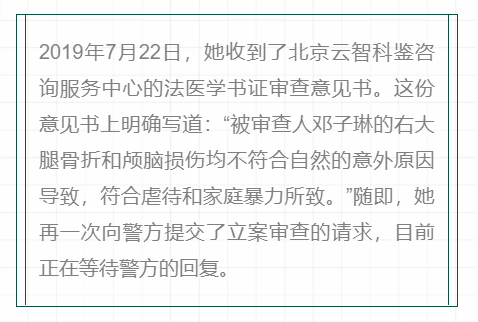 2019年7月22日，她收到了北京云智科鉴咨询服务中心的法医学书证审查意见书。这份意见书上明确写道：“被审查人邓子琳的右大腿骨折和颅脑损伤均不符合自然的意外原因导致，符合虐待和家庭暴力所致。”随即，她再一次向警方提交了立案审查的请求，目前正在等待警方的回复。